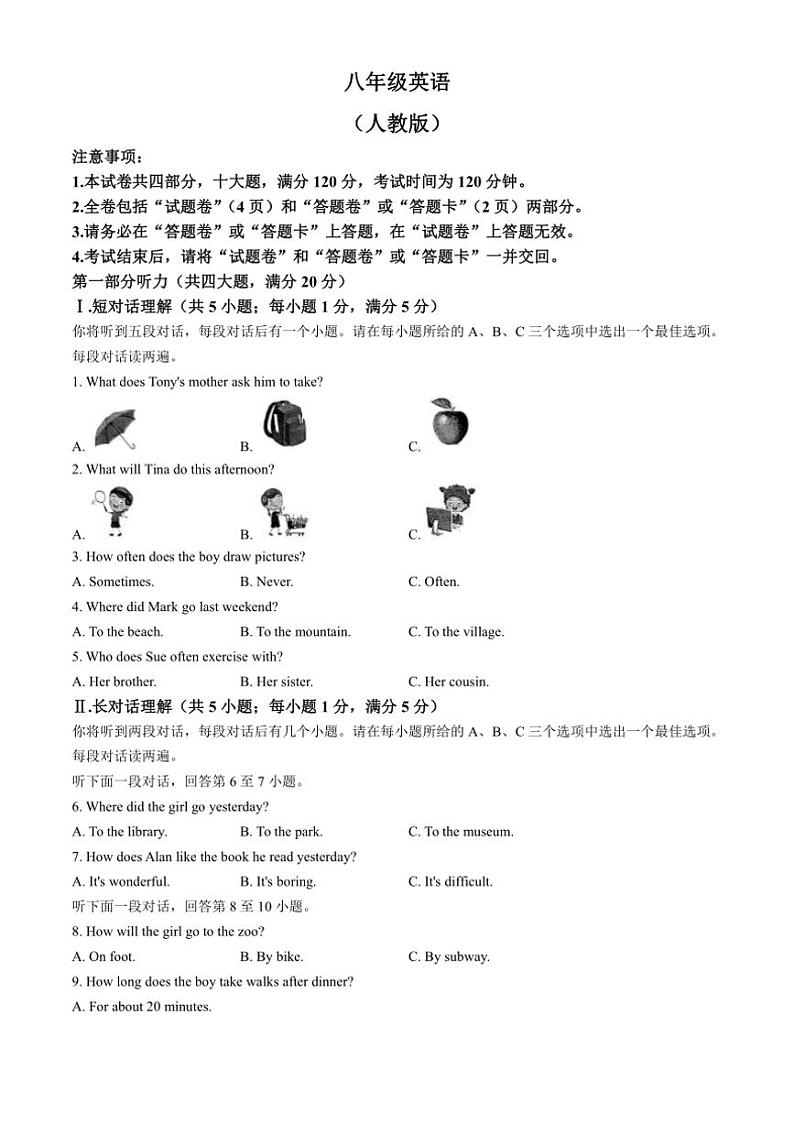 八年级英语

（人教版）

注意事项：

1.本试卷共四部分，十大题，满分 120 分，考试时间为 120 分钟。

2.全卷包括“试题卷”（4 页）和“答题卷”或“答题卡”（2 页）两部分。

3.请务必在“答题卷”或“答题卡”上答题，在“试题卷”上答题无效。

4.考试结束后，请将“试题卷”和“答题卷”或“答题卡”一并交回。

第一部分听力（共四大题，满分 20 分）

Ⅰ.短对话理解（共 5 小题；每小题 1 分，满分 5 分）

你将听到五段对话，每段对话后有一个小题。请在每小题所给的 A、B、C 三个选项中选出一个最佳选项。每段对话读两遍。

1. What does Tony's mother ask him to take?

A.　　B.　　C.

2. What will Tina do this afternoon?

A.　　B.　　C.

3. How often does the boy draw pictures?

A. Sometimes.　　B. Never.　　C. Often.

4. Where did Mark go last weekend?

A. To the beach.　　B. To the mountain.　　C. To the village.

5. Who does Sue often exercise with?

A. Her brother.　　B. Her sister.　　C. Her cousin.

Ⅱ.长对话理解（共 5 小题；每小题 1 分，满分 5 分）

你将听到两段对话，每段对话后有几个小题。请在每小题所给的 A、B、C 三个选项中选出一个最佳选项。每段对话读两遍。

听下面一段对话，回答第 6 至 7 小题。

6. Where did the girl go yesterday?

A. To the library.　　B. To the park.　　C. To the museum.

7. How does Alan like the book he read yesterday?

A. It's wonderful.　　B. It's boring.　　C. It's difficult.

听下面一段对话，回答第 8 至 10 小题。

8. How will the girl go to the zoo?

A. On foot.　　B. By bike.　　C. By subway.

9. How long does the boy take walks after dinner?

A. For about 20 minutes.